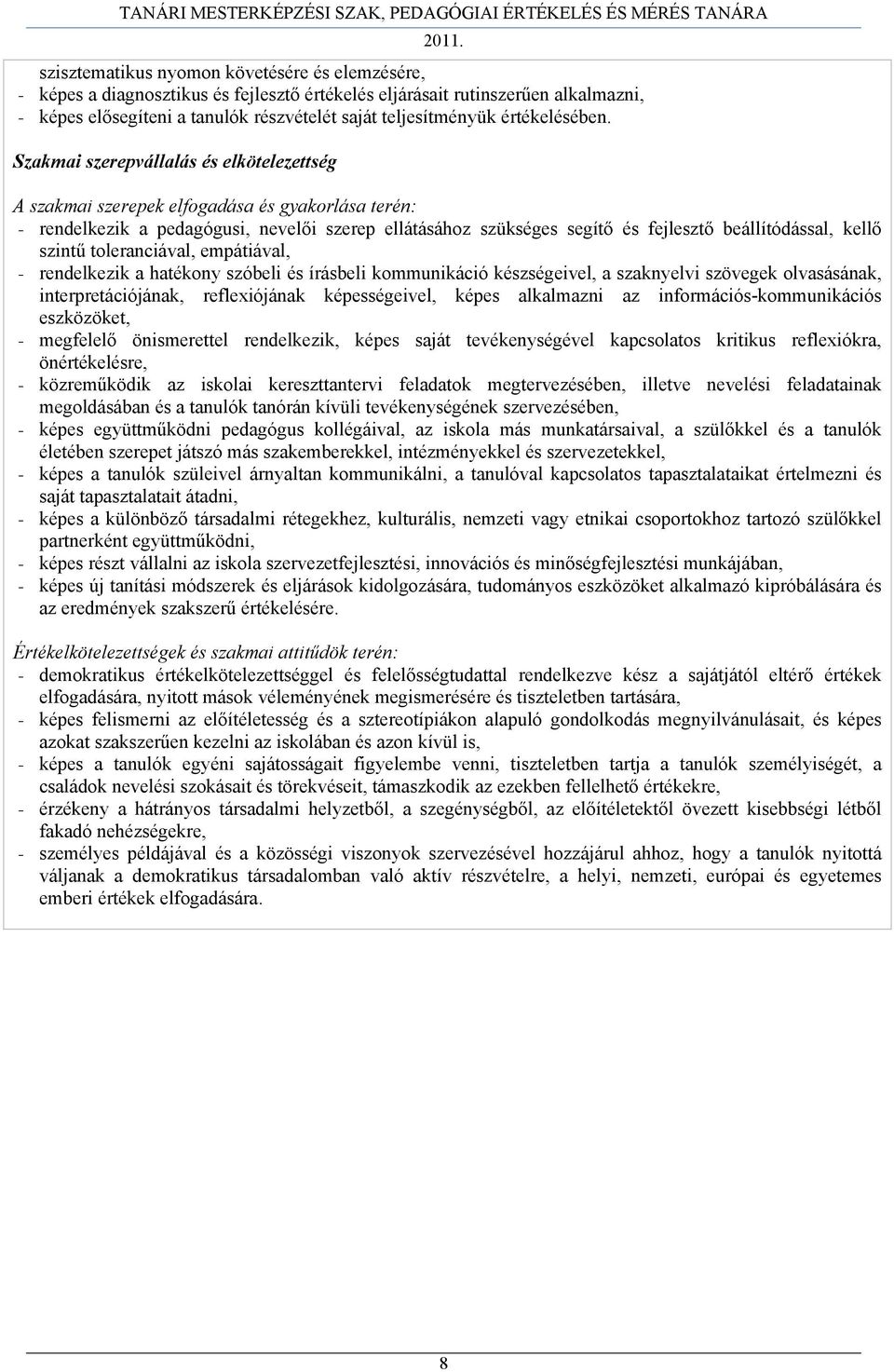 TANÁRI MESTERKÉPZÉSI SZAK, PEDAGÓGIAI ÉRTÉKELÉS ÉS MÉRÉS TANÁRA
2011.

szisztematikus nyomon követésére és elemzésére,
- képes a diagnosztikus és fejlesztő értékelés eljárásait rutinszerűen alkalmazni,
- képes elősegíteni a tanulók részvételét saját teljesítményük értékelésében.

Szakmai szerepvállalás és elkötelezettség

A szakmai szerepek elfogadása és gyakorlása terén:
- rendelkezik a pedagógusi, nevelői szerep ellátásához szükséges segítő és fejlesztő beállítódással, kellő szintű toleranciával, empátiával,
- rendelkezik a hatékony szóbeli és írásbeli kommunikáció készségeivel, a szaknyelvi szövegek olvasásának, interpretációjának, reflexiójának képességeivel, képes alkalmazni az információs-kommunikációs eszközöket,
- megfelelő önismerettel rendelkezik, képes saját tevékenységével kapcsolatos kritikus reflexiókra, önértékelésre,
- közreműködik az iskolai kereszttantervi feladatok megtervezésében, illetve nevelési feladatainak megoldásában és a tanulók tanórán kívüli tevékenységének szervezésében,
- képes együttműködni pedagógus kollégáival, az iskola más munkatársaival, a szülőkkel és a tanulók életében szerepet játszó más szakemberekkel, intézményekkel és szervezetekkel,
- képes a tanulók szüleivel árnyaltan kommunikálni, a tanulóval kapcsolatos tapasztalataikat értelmezni és saját tapasztalatait átadni,
- képes a különböző társadalmi rétegekhez, kulturális, nemzeti vagy etnikai csoportokhoz tartozó szülőkkel partnerként együttműködni,
- képes részt vállalni az iskola szervezetfejlesztési, innovációs és minőségfejlesztési munkájában,
- képes új tanítási módszerek és eljárások kidolgozására, tudományos eszközöket alkalmazó kipróbálására és az eredmények szakszerű értékelésére.

Értékelkötelezettségek és szakmai attitűdök terén:
- demokratikus értékelkötelezettséggel és felelősségtudattal rendelkezve kész a sajátjától eltérő értékek elfogadására, nyitott mások véleményének megismerésére és tiszteletben tartására,
- képes felismerni az előítéletesség és a sztereotípiákon alapuló gondolkodás megnyilvánulásait, és képes azokat szakszerűen kezelni az iskolában és azon kívül is,
- képes a tanulók egyéni sajátosságait figyelembe venni, tiszteletben tartja a tanulók személyiségét, a családok nevelési szokásait és törekvéseit, támaszkodik az ezekben fellelhető értékekre,
- érzékeny a hátrányos társadalmi helyzetből, a szegénységből, az előítéletektől övezett kisebbségi létből fakadó nehézségekre,
- személyes példájával és a közösségi viszonyok szervezésével hozzájárul ahhoz, hogy a tanulók nyitottá váljanak a demokratikus társadalomban való aktív részvételre, a helyi, nemzeti, európai és egyetemes emberi értékek elfogadására.

8